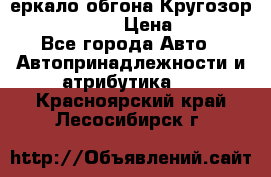 еркало обгона Кругозор
Цена
Все города Авто
Автопринадлежности и атрибутика
Красноярский край
Лесосибирск г

http://Объявлений.сайт